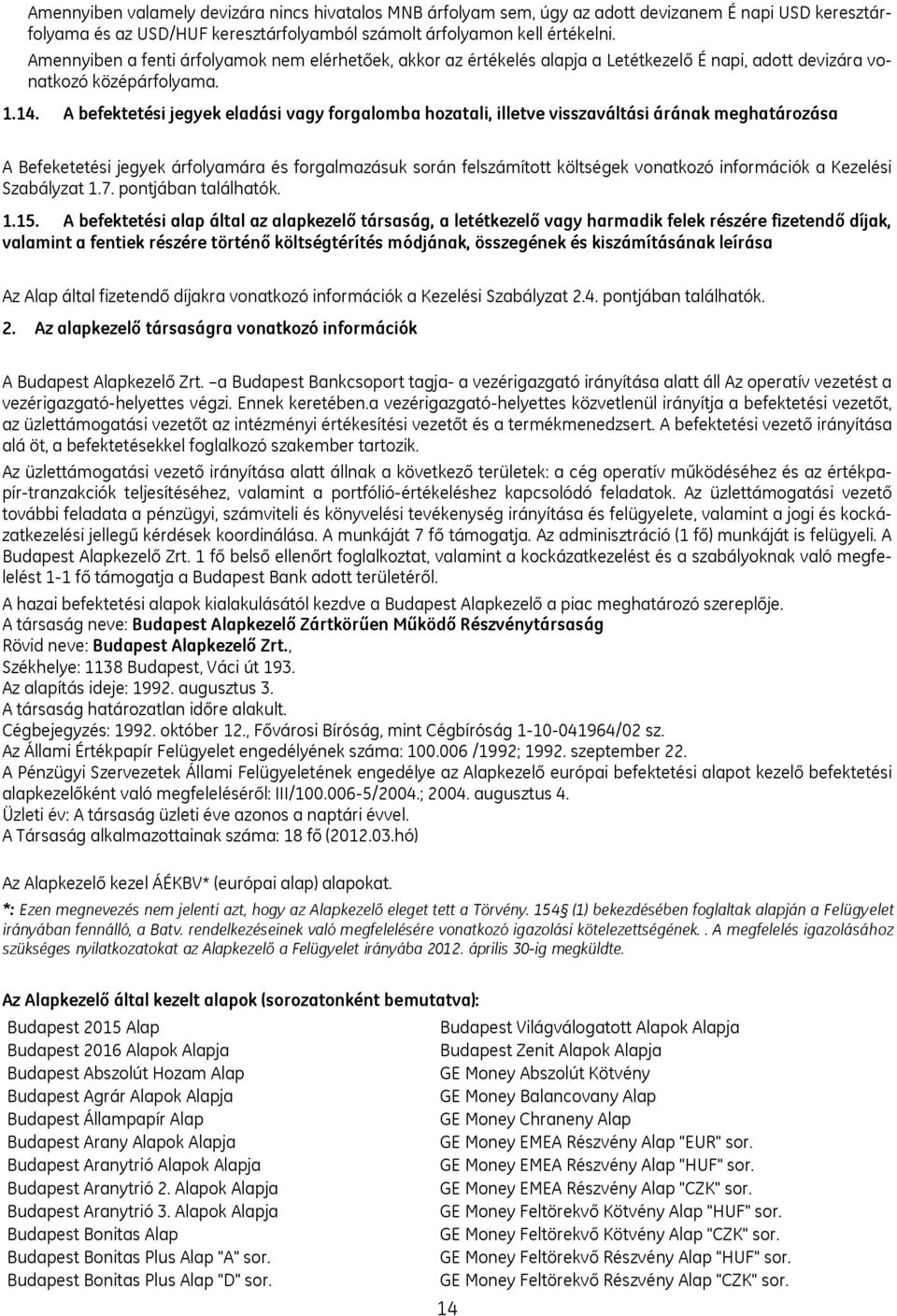 Amennyiben valamely devizára nincs hivatalos MNB árfolyam sem, úgy az adott devizanem É napi USD keresztárfolyama és az USD/HUF keresztárfolyamból számolt árfolyamon kell értékelni.
Amennyiben a fenti árfolyamok nem elérhetőek, akkor az értékelés alapja a Letétkezelő É napi, adott devizára vonatkozó középárfolyama.

1.14. A befektetési jegyek eladási vagy forgalomba hozatali, illetve visszaváltási árának meghatározása

A Befeketetési jegyek árfolyamára és forgalmazásuk során felszámított költségek vonatkozó információk a Kezelési Szabályzat 1.7. pontjában találhatók.

1.15. A befektetési alap által az alapkezelő társaság, a letétkezelő vagy harmadik felek részére fizetendő díjak, valamint a fentiek részére történő költségtérítés módjának, összegének és kiszámításának leírása

Az Alap által fizetendő díjakra vonatkozó információk a Kezelési Szabályzat 2.4. pontjában találhatók.

2. Az alapkezelő társaságra vonatkozó információk

A Budapest Alapkezelő Zrt. –a Budapest Bankcsoport tagja- a vezérigazgató irányítása alatt áll Az operatív vezetést a vezérigazgató-helyettes végzi. Ennek keretében.a vezérigazgató-helyettes közvetlenül irányítja a befektetési vezetőt, az üzlettámogatási vezetőt az intézményi értékesítési vezetőt és a termékmenedzsert. A befektetési vezető irányítása alá öt, a befektetésekkel foglalkozó szakember tartozik.
Az üzlettámogatási vezető irányítása alatt állnak a következő területek: a cég operatív működéséhez és az értékpapír-tranzakciók teljesítéséhez, valamint a portfólió-értékeléshez kapcsolódó feladatok. Az üzlettámogatási vezető további feladata a pénzügyi, számviteli és könyvelési tevékenység irányítása és felügyelete, valamint a jogi és kockázatkezelési jellegű kérdések koordinálása. A munkáját 7 fő támogatja. Az adminisztráció (1 fő) munkáját is felügyeli. A Budapest Alapkezelő Zrt. 1 fő belső ellenőrt foglalkoztat, valamint a kockázatkezelést és a szabályoknak való megfelelést 1-1 fő támogatja a Budapest Bank adott területéről.
A hazai befektetési alapok kialakulásától kezdve a Budapest Alapkezelő a piac meghatározó szereplője.
A társaság neve: Budapest Alapkezelő Zártkörűen Működő Részvénytársaság
Rövid neve: Budapest Alapkezelő Zrt.,
Székhelye: 1138 Budapest, Váci út 193.
Az alapítás ideje: 1992. augusztus 3.
A társaság határozatlan időre alakult.
Cégbejegyzés: 1992. október 12., Fővárosi Bíróság, mint Cégbíróság 1-10-041964/02 sz.
Az Állami Értékpapír Felügyelet engedélyének száma: 100.006 /1992; 1992. szeptember 22.
A Pénzügyi Szervezetek Állami Felügyeletének engedélye az Alapkezelő európai befektetési alapot kezelő befektetési alapkezelőként való megfeleléséről: III/100.006-5/2004.; 2004. augusztus 4.
Üzleti év: A társaság üzleti éve azonos a naptári évvel.
A Társaság alkalmazottainak száma: 18 fő (2012.03.hó)

Az Alapkezelő kezel ÁÉKBV* (európai alap) alapokat.
*: Ezen megnevezés nem jelenti azt, hogy az Alapkezelő eleget tett a Törvény. 154§ (1) bekezdésében foglaltak alapján a Felügyelet irányában fennálló, a Batv. rendelkezéseinek való megfelelésére vonatkozó igazolási kötelezettségének. . A megfelelés igazolásához szükséges nyilatkozatokat az Alapkezelő a Felügyelet irányába 2012. április 30-ig megküldte.

Az Alapkezelő által kezelt alapok (sorozatonként bemutatva):
Budapest 2015 Alap
Budapest 2016 Alapok Alapja
Budapest Abszolút Hozam Alap
Budapest Agrár Alapok Alapja
Budapest Állampapír Alap
Budapest Arany Alapok Alapja
Budapest Aranytrió Alapok Alapja
Budapest Aranytrió 2. Alapok Alapja
Budapest Aranytrió 3. Alapok Alapja
Budapest Bonitas Alap
Budapest Bonitas Plus Alap "A" sor.
Budapest Bonitas Plus Alap "D" sor.

Budapest Világválogatott Alapok Alapja
Budapest Zenit Alapok Alapja
GE Money Abszolút Kötvény
GE Money Balancovany Alap
GE Money Chraneny Alap
GE Money EMEA Részvény Alap "EUR" sor.
GE Money EMEA Részvény Alap "HUF" sor.
GE Money EMEA Részvény Alap "CZK" sor.
GE Money Feltörekvő Kötvény Alap "HUF" sor.
GE Money Feltörekvő Kötvény Alap "CZK" sor.
GE Money Feltörekvő Részvény Alap "HUF" sor.
GE Money Feltörekvő Részvény Alap "CZK" sor.

14